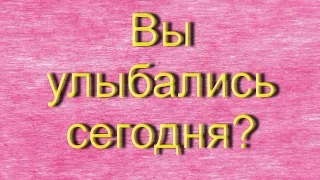 Вы
улыбались
сегодня?